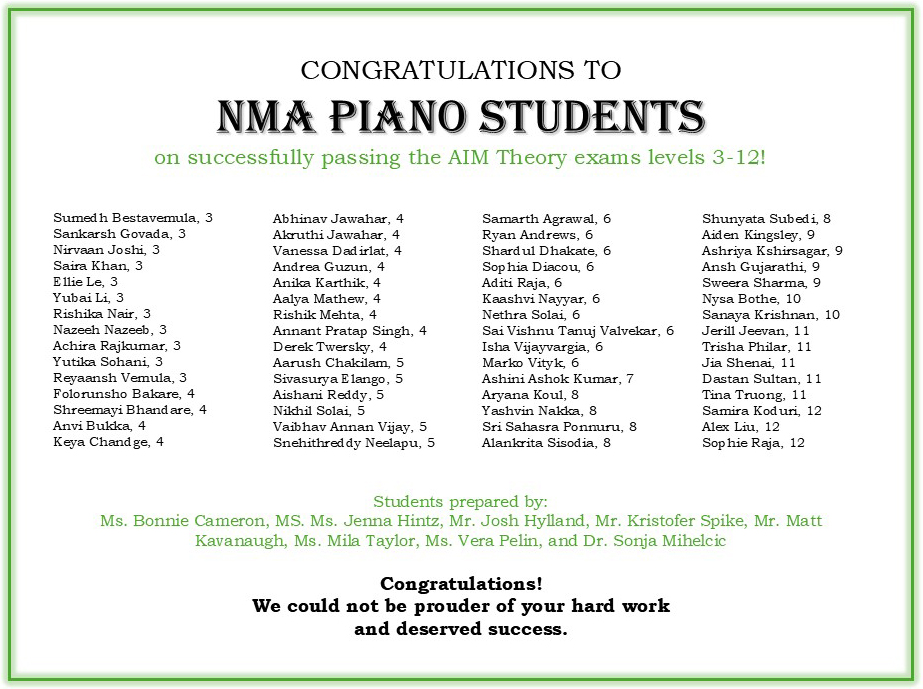 CONGRATULATIONS TO

NMA PIANO STUDENTS

on successfully passing the AIM Theory exams levels 3-12!

Sumedh Bestavemula, 3
Sankarsh Govada, 3
Nirvaan Joshi, 3
Saira Khan, 3
Ellie Le, 3
Yubai Li, 3
Rishika Nair, 3
Nazeeh Nazeeb, 3
Achira Rajkumar, 3
Yutika Sohani, 3
Reyaansh Vemula, 3
Folorunsho Bakare, 4
Shreemayi Bhandare, 4
Anvi Bukka, 4
Keya Chandge, 4

Abhinav Jawahar, 4
Akruthi Jawahar, 4
Vanessa Dadirlat, 4
Andrea Guzun, 4
Anika Karthik, 4
Aalya Mathew, 4
Rishik Mehta, 4
Annant Pratap Singh, 4
Derek Twersky, 4
Aarush Chakilam, 5
Sivasurya Elango, 5
Aishani Reddy, 5
Nikhil Solai, 5
Vaibhav Annan Vijay, 5
Snehithreddy Neelapu, 5

Samarth Agrawal, 6
Ryan Andrews, 6
Shardul Dhakate, 6
Sophia Diacou, 6
Aditi Raja, 6
Kaashvi Nayyar, 6
Nethra Solai, 6
Sai Vishnu Tanuj Valvekar, 6
Isha Vijayvargia, 6
Marko Vityk, 6
Ashini Ashok Kumar, 7
Aryana Koul, 8
Yashvin Nakka, 8
Sri Sahasra Ponnuru, 8
Alankrita Sisodia, 8

Shunyata Subedi, 8
Aiden Kingsley, 9
Ashriya Kshirsagar, 9
Ansh Gujarathi, 9
Sweera Sharma, 9
Nysa Bothe, 10
Sanaya Krishnan, 10
Jerill Jeevan, 11
Trisha Philar, 11
Jia Shenai, 11
Dastan Sultan, 11
Tina Truong, 11
Samira Koduri, 12
Alex Liu, 12
Sophie Raja, 12

Students prepared by:
Ms. Bonnie Cameron, MS. Ms. Jenna Hintz, Mr. Josh Hylland, Mr. Kristofer Spike, Mr. Matt Kavanaugh, Ms. Mila Taylor, Ms. Vera Pelin, and Dr. Sonja Mihelcic

Congratulations!
We could not be prouder of your hard work and deserved success.